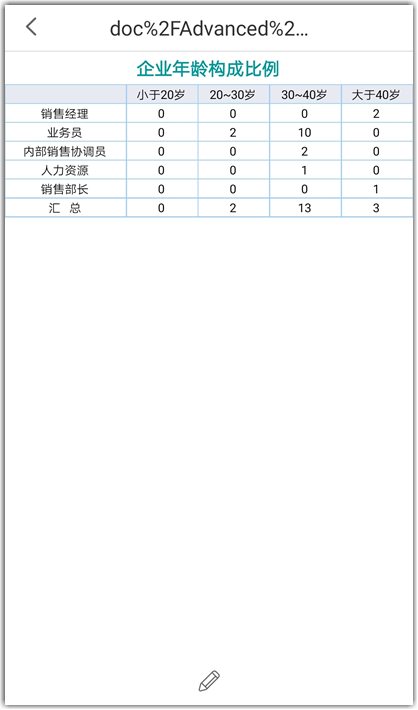 doc%2FAdvanced%2...

企业年龄构成比例

| | 小于20岁 | 20~30岁 | 30~40岁 | 大于40岁 |
|---|---|---|---|---|
| 销售经理 | 0 | 0 | 0 | 2 |
| 业务员 | 0 | 2 | 10 | 0 |
| 内部销售协调员 | 0 | 0 | 2 | 0 |
| 人力资源 | 0 | 0 | 1 | 0 |
| 销售部长 | 0 | 0 | 0 | 1 |
| 汇　总 | 0 | 2 | 13 | 3 |